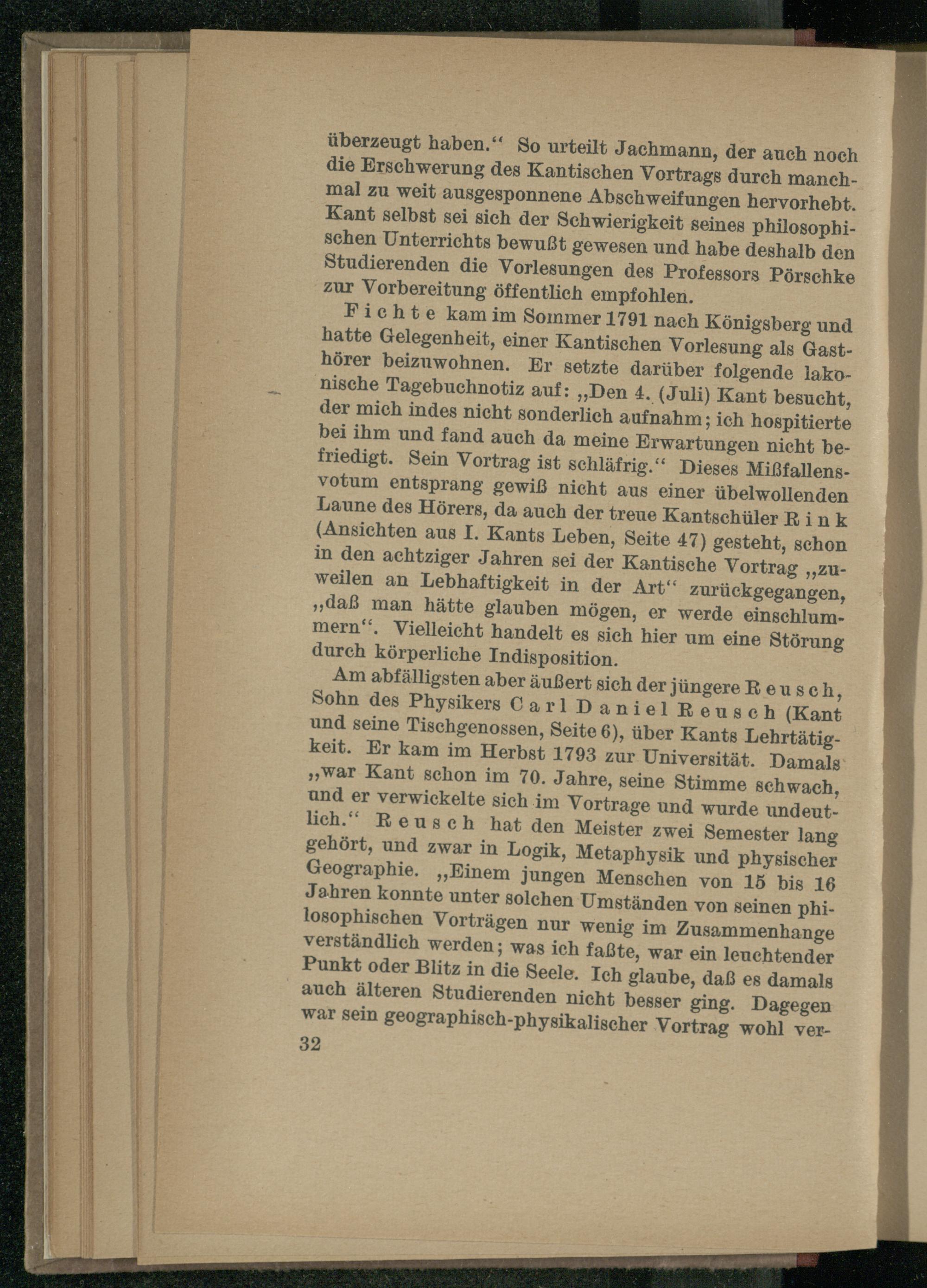 überzeugt haben.“ So urteilt Jachmann, der auch noch die Erschwerung des Kantischen Vortrags durch manchmal zu weit ausgesponnene Abschweifungen hervorhebt. Kant selbst sei sich der Schwierigkeit seines philosophischen Unterrichts bewußt gewesen und habe deshalb den Studierenden die Vorlesungen des Professors Pörschke zur Vorbereitung öffentlich empfohlen.

Fichte kam im Sommer 1791 nach Königsberg und hatte Gelegenheit, einer Kantischen Vorlesung als Gasthörer beizuwohnen. Er setzte darüber folgende lakonische Tagebuchnotiz auf: „Den 4. (Juli) Kant besucht, der mich indes nicht sonderlich aufnahm; ich hospitierte bei ihm und fand auch da meine Erwartungen nicht befriedigt. Sein Vortrag ist schläfrig.“ Dieses Mißfallensvotum entsprang gewiß nicht aus einer übelwollenden Laune des Hörers, da auch der treue Kantschüler Rink (Ansichten aus I. Kants Leben, Seite 47) gesteht, schon in den achtziger Jahren sei der Kantische Vortrag „zuweilen an Lebhaftigkeit in der Art“ zurückgegangen, „daß man hätte glauben mögen, er werde einschlummern“. Vielleicht handelt es sich hier um eine Störung durch körperliche Indisposition.

Am abfälligsten aber äußert sich der jüngere Reusch, Sohn des Physikers Carl Daniel Reusch (Kant und seine Tischgenossen, Seite 6), über Kants Lehrtätigkeit. Er kam im Herbst 1793 zur Universität. Damals „war Kant schon im 70. Jahre, seine Stimme schwach, und er verwickelte sich im Vortrage und wurde undeutlich.“ Reusch hat den Meister zwei Semester lang gehört, und zwar in Logik, Metaphysik und physischer Geographie. „Einem jungen Menschen von 15 bis 16 Jahren konnte unter solchen Umständen von seinen philosophischen Vorträgen nur wenig im Zusammenhange verständlich werden; was ich faßte, war ein leuchtender Punkt oder Blitz in die Seele. Ich glaube, daß es damals auch älteren Studierenden nicht besser ging. Dagegen war sein geographisch-physikalischer Vortrag wohl ver-

32